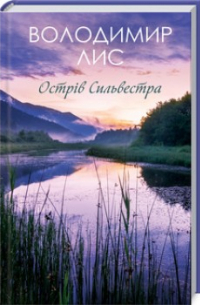 ВОЛОДИМИР
ЛИС
Острів Сильвестра